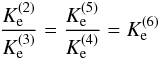 $\frac{K_{\mathrm{e}}^{(2)}}{K_{\mathrm{e}}^{(3)}} = \frac{K_{\mathrm{e}}^{(5)}}{K_{\mathrm{e}}^{(4)}} = K_{\mathrm{e}}^{(6)}$